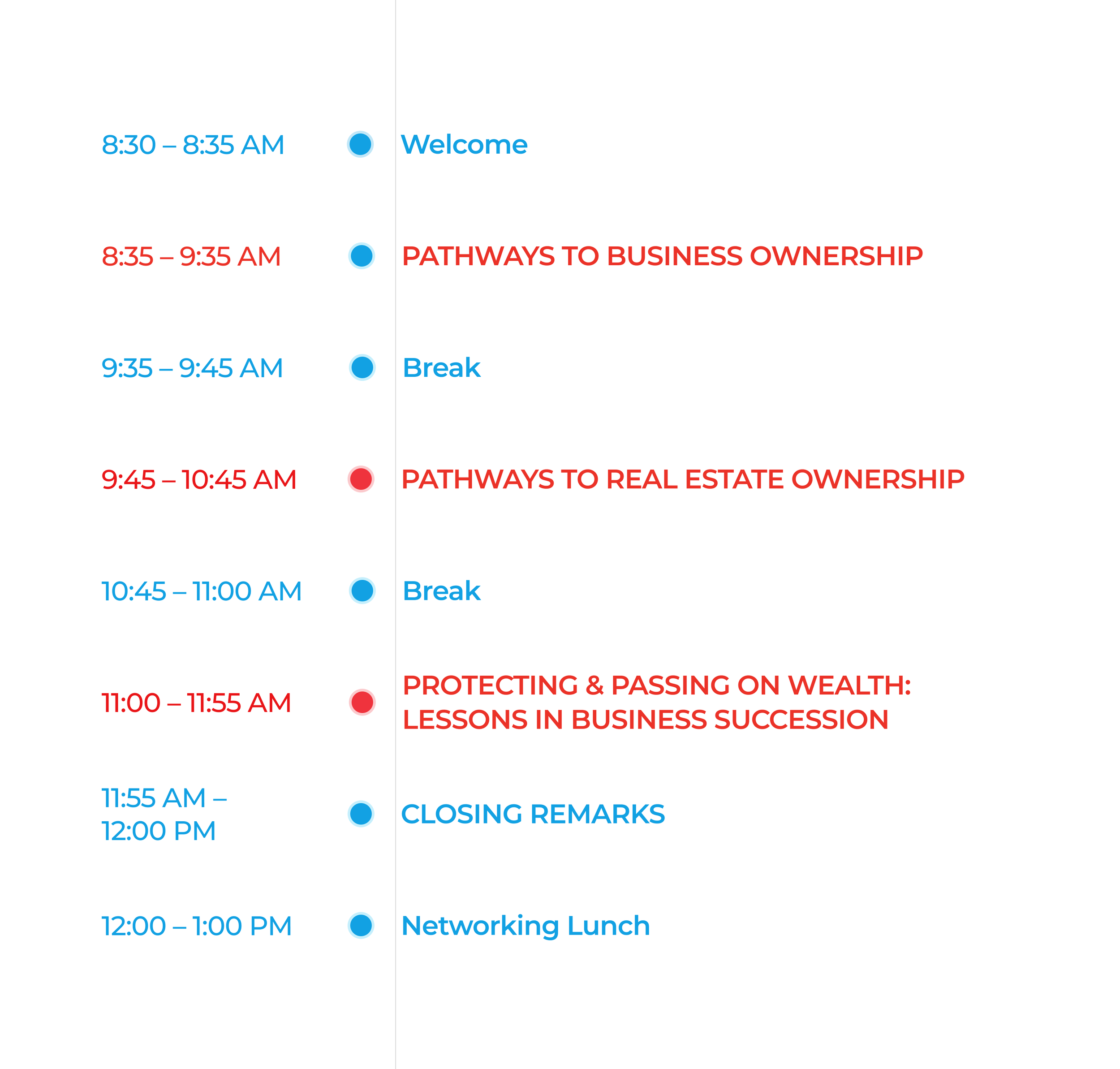 8:30 – 8:35 AM

Welcome

8:35 – 9:35 AM

PATHWAYS TO BUSINESS OWNERSHIP

9:35 – 9:45 AM

Break

9:45 – 10:45 AM

PATHWAYS TO REAL ESTATE OWNERSHIP

10:45 – 11:00 AM

Break

11:00 – 11:55 AM

PROTECTING & PASSING ON WEALTH: LESSONS IN BUSINESS SUCCESSION

11:55 AM – 12:00 PM

CLOSING REMARKS

12:00 – 1:00 PM

Networking Lunch